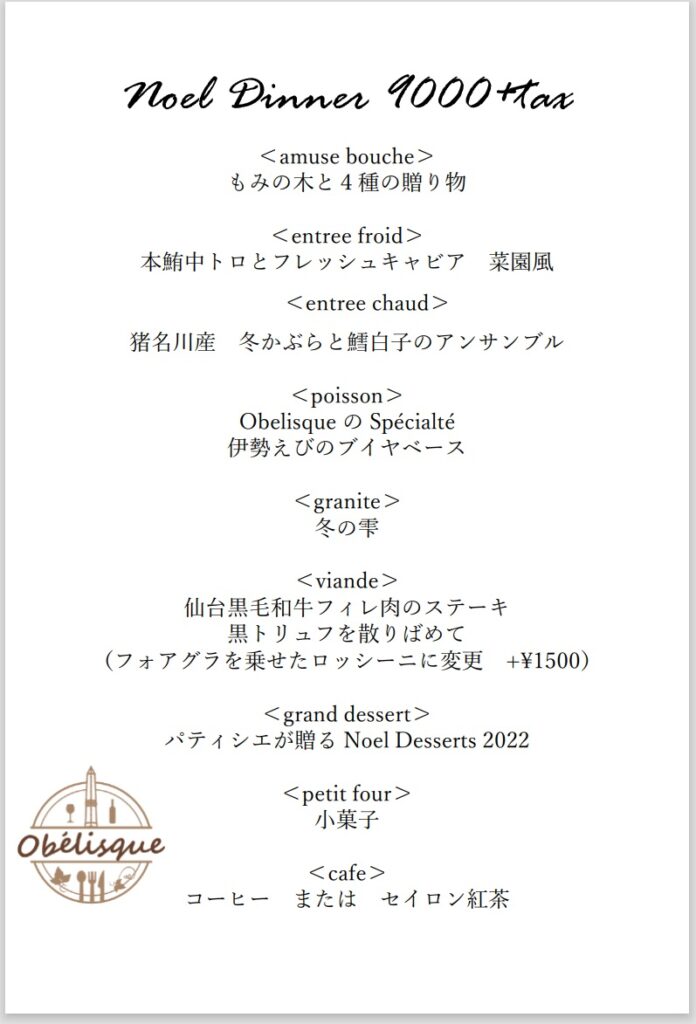 Noel Dinner 9000+tax

＜amuse bouche＞
もみの木と４種の贈り物

＜entree froid＞
本鮪中トロとフレッシュキャビア　菜園風

＜entree chaud＞
猪名川産　冬かぶらと鱈白子のアンサンブル

＜poisson＞
Obelisque の Spécialté
伊勢えびのブイヤベース

＜granite＞
冬の雫

＜viande＞
仙台黒毛和牛フィレ肉のステーキ
黒トリュフを散りばめて
（フォアグラを乗せたロッシーニに変更　+¥1500）

＜grand dessert＞
パティシエが贈る Noel Desserts 2022

＜petit four＞
小菓子

＜cafe＞
コーヒー　または　セイロン紅茶

Obélisque